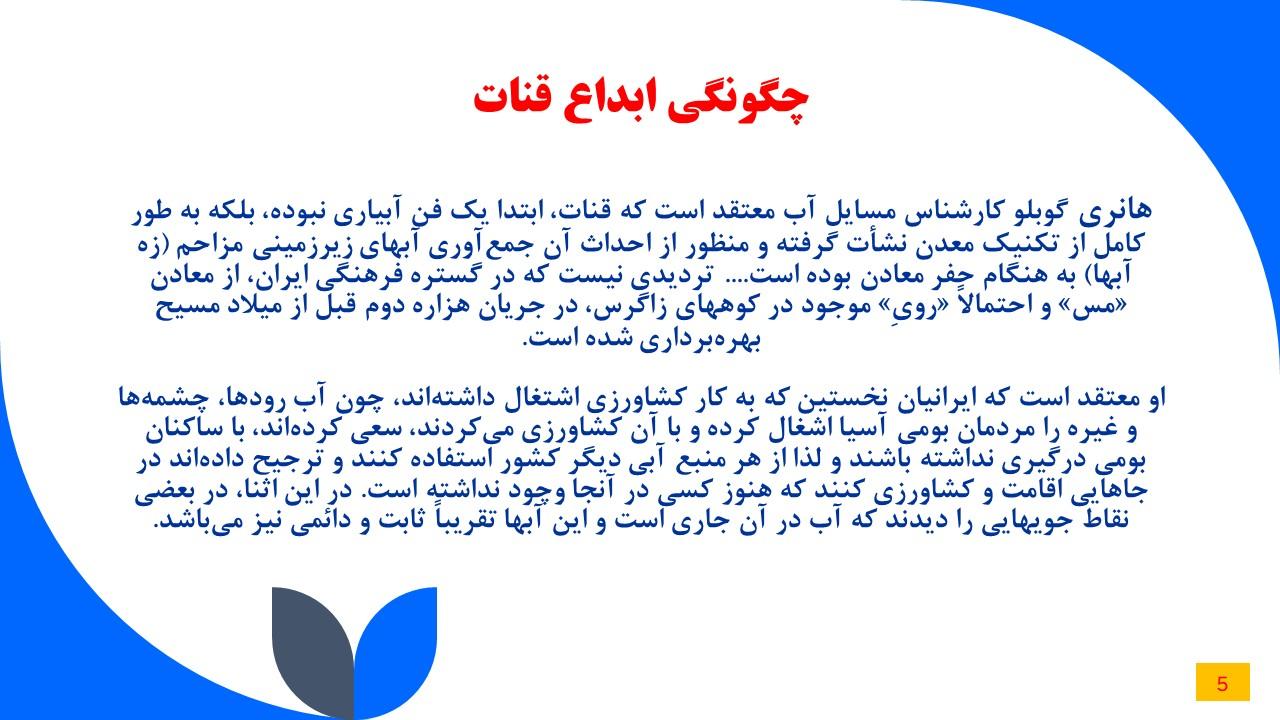 چگونگی ابداع قنات

هانری گوبلو کارشناس مسایل آب معتقد است که قنات، ابتدا یک فن آبیاری نبوده، بلکه به طور کامل از تکنیک معدن نشأت گرفته و منظور از احداث آن جمع‌آوری آبهای زیرزمینی مزاحم (زه آبها) به هنگام حفر معادن بوده است.... تردیدی نیست که در گستره فرهنگی ایران، از معادن «مس» و احتمالاً «رویِ» موجود در کوههای زاگرس، در جریان هزاره دوم قبل از میلاد مسیح بهره‌برداری شده است.

او معتقد است که ایرانیان نخستین که به کار کشاورزی اشتغال داشته‌اند، چون آب رودها، چشمه‌ها و غیره را مردمان بومی آسیا اشغال کرده و با آن کشاورزی می‌کردند، سعی کرده‌اند، با ساکنان بومی درگیری نداشته باشند و لذا از هر منبع آبی دیگر کشور استفاده کنند و ترجیح داده‌اند در جاهایی اقامت و کشاورزی کنند که هنوز کسی در آنجا وجود نداشته است. در این اثنا، در بعضی نقاط جویهایی را دیدند که آب در آن جاری است و این آبها تقریباً ثابت و دائمی نیز می‌باشد.

5